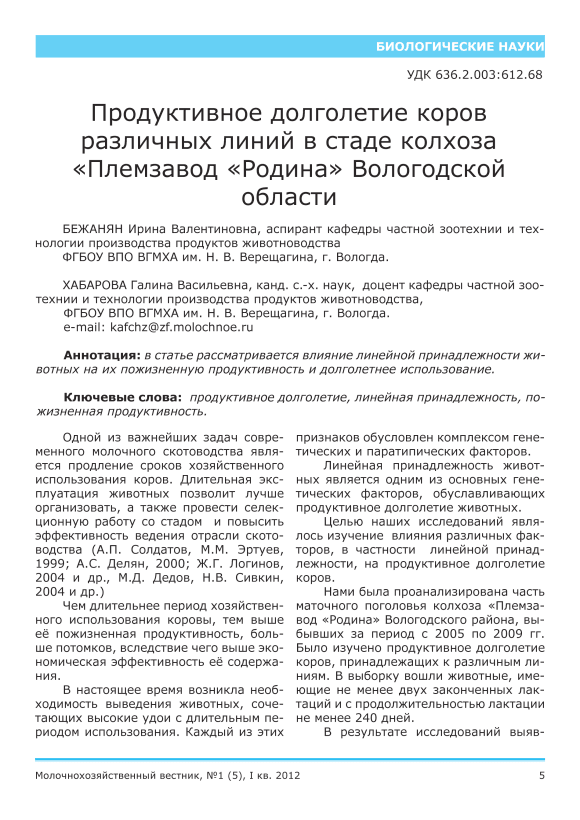 БИОЛОГИЧЕСКИЕ НАУКИ

УДК 636.2.003:612.68

Продуктивное долголетие коров различных линий в стаде колхоза «Племзавод «Родина» Вологодской области

БЕЖАНЯН Ирина Валентиновна, аспирант кафедры частной зоотехнии и технологии производства продуктов животноводства
ФГБОУ ВПО ВГМХА им. Н. В. Верещагина, г. Вологда.

ХАБАРОВА Галина Васильевна, канд. с.-х. наук, доцент кафедры частной зоотехнии и технологии производства продуктов животноводства,
ФГБОУ ВПО ВГМХА им. Н. В. Верещагина, г. Вологда.
e-mail: kafchz@zf.molochnoe.ru

Аннотация: в статье рассматривается влияние линейной принадлежности животных на их пожизненную продуктивность и долголетнее использование.

Ключевые слова: продуктивное долголетие, линейная принадлежность, пожизненная продуктивность.

Одной из важнейших задач современного молочного скотоводства является продление сроков хозяйственного использования коров. Длительная эксплуатация животных позволит лучше организовать, а также провести селекционную работу со стадом и повысить эффективность ведения отрасли скотоводства (А.П. Солдатов, М.М. Эртуев, 1999; А.С. Делян, 2000; Ж.Г. Логинов, 2004 и др., М.Д. Дедов, Н.В. Сивкин, 2004 и др.)

Чем длительнее период хозяйственного использования коровы, тем выше её пожизненная продуктивность, больше потомков, вследствие чего выше экономическая эффективность её содержания.

В настоящее время возникла необходимость выведения животных, сочетающих высокие удои с длительным периодом использования. Каждый из этих признаков обусловлен комплексом генетических и паратипических факторов.

Линейная принадлежность животных является одним из основных генетических факторов, обуславливающих продуктивное долголетие животных.

Целью наших исследований являлось изучение влияния различных факторов, в частности линейной принадлежности, на продуктивное долголетие коров.

Нами была проанализирована часть маточного поголовья колхоза «Племзавод «Родина» Вологодского района, выбывших за период с 2005 по 2009 гг. Было изучено продуктивное долголетие коров, принадлежащих к различным линиям. В выборку вошли животные, имеющие не менее двух законченных лактаций и с продолжительностью лактации не менее 240 дней.

В результате исследований выяв-

Молочнохозяйственный вестник, №1 (5), I кв. 2012

5